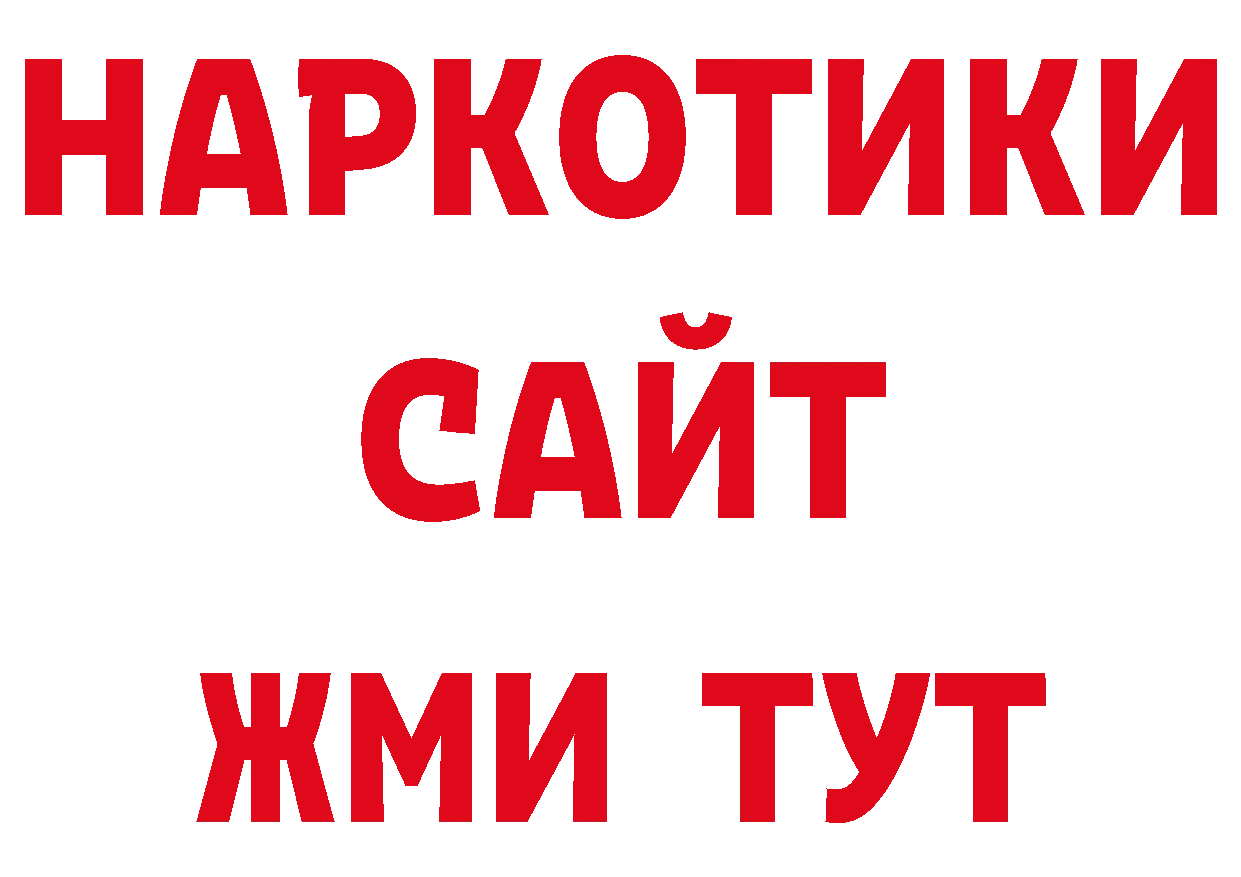 НАРКОТИКИ
САЙТ
ЖМИ ТУТ